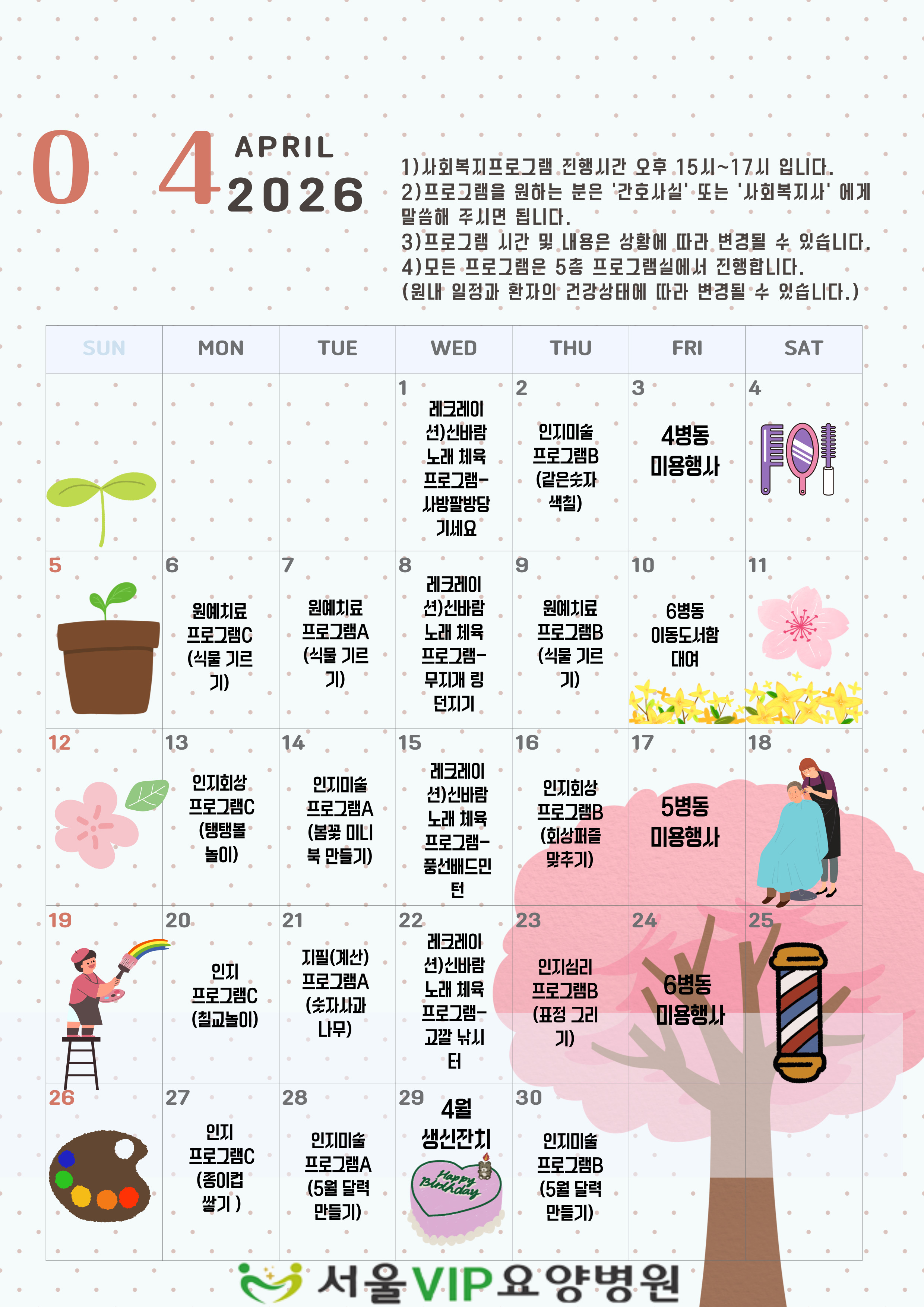 0 4 APRIL 2026

1)사회복지프로그램 진행시간 오후 15시~17시 입니다.
2)프로그램을 원하는 분은 '간호사실' 또는 '사회복지사' 에게 말씀해 주시면 됩니다.
3)프로그램 시간 및 내용은 상황에 따라 변경될 수 있습니다.
4)모든 프로그램은 5층 프로그램실에서 진행합니다.
(원내 일정과 환자의 건강상태에 따라 변경될 수 있습니다.)

| SUN | MON | TUE | WED | THU | FRI | SAT |
|---|---|---|---|---|---|---|
| | | | 1 레크레이션)신바람 노래 체육 프로그램-사방팔방당기세요 | 2 인지미술 프로그램B (같은숫자 색칠) | 3 4병동 미용행사 | 4 |
| 5 | 6 원예치료 프로그램C (식물 기르기) | 7 원예치료 프로그램A (식물 기르기) | 8 레크레이션)신바람 노래 체육 프로그램-무지개 링 던지기 | 9 원예치료 프로그램B (식물 기르기) | 10 6병동 이동도서함 대여 | 11 |
| 12 | 13 인지회상 프로그램C (탱탱볼 놀이) | 14 인지미술 프로그램A (봄꽃 미니북 만들기) | 15 레크레이션)신바람 노래 체육 프로그램-풍선배드민턴 | 16 인지회상 프로그램B (회상퍼즐 맞추기) | 17 5병동 미용행사 | 18 |
| 19 | 20 인지 프로그램C (칠교놀이) | 21 지필(계산) 프로그램A (숫자사과 나무) | 22 레크레이션)신바람 노래 체육 프로그램-고깔 낚시터 | 23 인지심리 프로그램B (표정 그리기) | 24 6병동 미용행사 | 25 |
| 26 | 27 인지 프로그램C (종이컵 쌓기 ) | 28 인지미술 프로그램A (5월 달력 만들기) | 29 4월 생신잔치 Happy Birthday | 30 인지미술 프로그램B (5월 달력 만들기) | | |

서울VIP요양병원